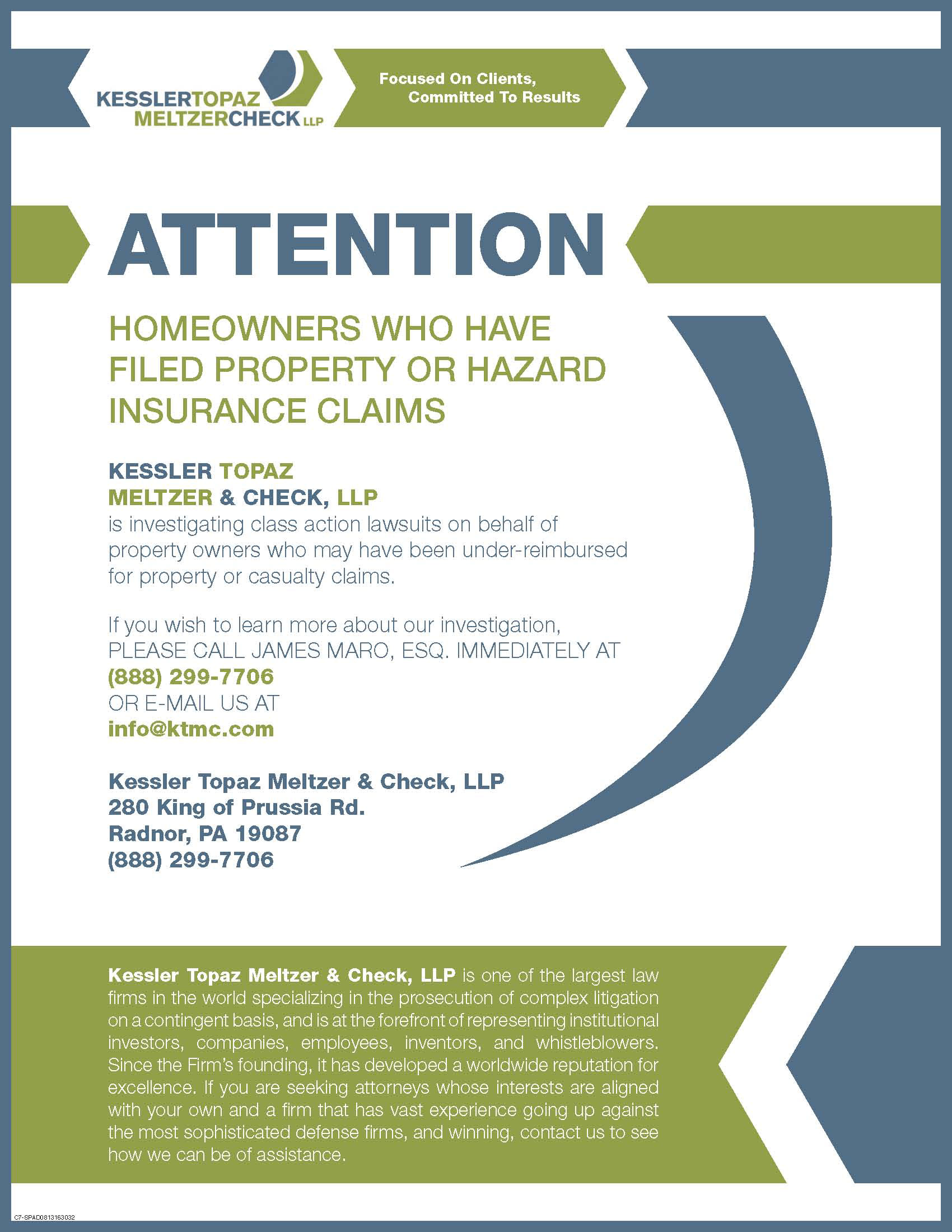 KESSLERTOPAZ MELTZERCHECK LLP

Focused On Clients, Committed To Results

ATTENTION

HOMEOWNERS WHO HAVE FILED PROPERTY OR HAZARD INSURANCE CLAIMS

KESSLER TOPAZ MELTZER & CHECK, LLP is investigating class action lawsuits on behalf of property owners who may have been under-reimbursed for property or casualty claims.

If you wish to learn more about our investigation, PLEASE CALL JAMES MARO, ESQ. IMMEDIATELY AT (888) 299-7706 OR E-MAIL US AT info@ktmc.com

Kessler Topaz Meltzer & Check, LLP
280 King of Prussia Rd.
Radnor, PA 19087
(888) 299-7706

Kessler Topaz Meltzer & Check, LLP is one of the largest law firms in the world specializing in the prosecution of complex litigation on a contingent basis, and is at the forefront of representing institutional investors, companies, employees, inventors, and whistleblowers. Since the Firm's founding, it has developed a worldwide reputation for excellence. If you are seeking attorneys whose interests are aligned with your own and a firm that has vast experience going up against the most sophisticated defense firms, and winning, contact us to see how we can be of assistance.

C7-SPAD0813163032